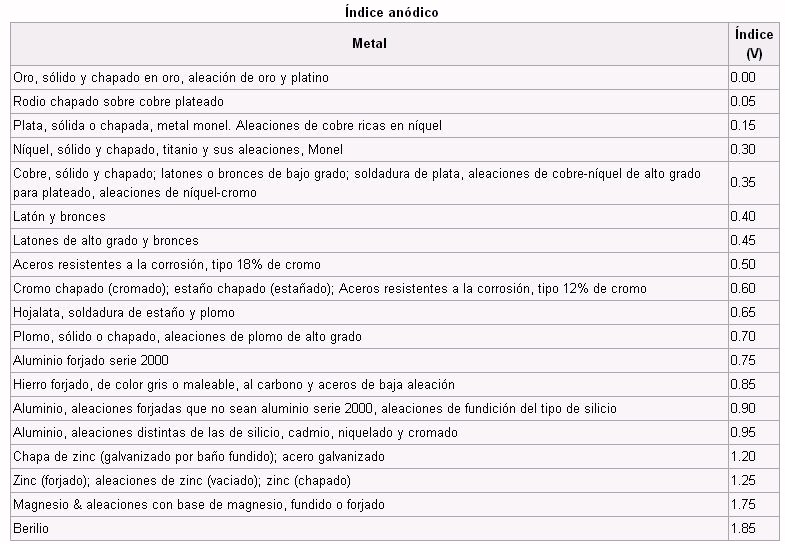 Índice anódico

| Metal | Índice (V) |
|---|---|
| Oro, sólido y chapado en oro, aleación de oro y platino | 0.00 |
| Rodio chapado sobre cobre plateado | 0.05 |
| Plata, sólida o chapada, metal monel. Aleaciones de cobre ricas en níquel | 0.15 |
| Níquel, sólido y chapado, titanio y sus aleaciones, Monel | 0.30 |
| Cobre, sólido y chapado; latones o bronces de bajo grado; soldadura de plata, aleaciones de cobre-níquel de alto grado para plateado, aleaciones de níquel-cromo | 0.35 |
| Latón y bronces | 0.40 |
| Latones de alto grado y bronces | 0.45 |
| Aceros resistentes a la corrosión, tipo 18% de cromo | 0.50 |
| Cromo chapado (cromado); estaño chapado (estañado); Aceros resistentes a la corrosión, tipo 12% de cromo | 0.60 |
| Hojalata, soldadura de estaño y plomo | 0.65 |
| Plomo, sólido o chapado, aleaciones de plomo de alto grado | 0.70 |
| Aluminio forjado serie 2000 | 0.75 |
| Hierro forjado, de color gris o maleable, al carbono y aceros de baja aleación | 0.85 |
| Aluminio, aleaciones forjadas que no sean aluminio serie 2000, aleaciones de fundición del tipo de silicio | 0.90 |
| Aluminio, aleaciones distintas de las de silicio, cadmio, niquelado y cromado | 0.95 |
| Chapa de zinc (galvanizado por baño fundido); acero galvanizado | 1.20 |
| Zinc (forjado); aleaciones de zinc (vaciado); zinc (chapado) | 1.25 |
| Magnesio & aleaciones con base de magnesio, fundido o forjado | 1.75 |
| Berilio | 1.85 |